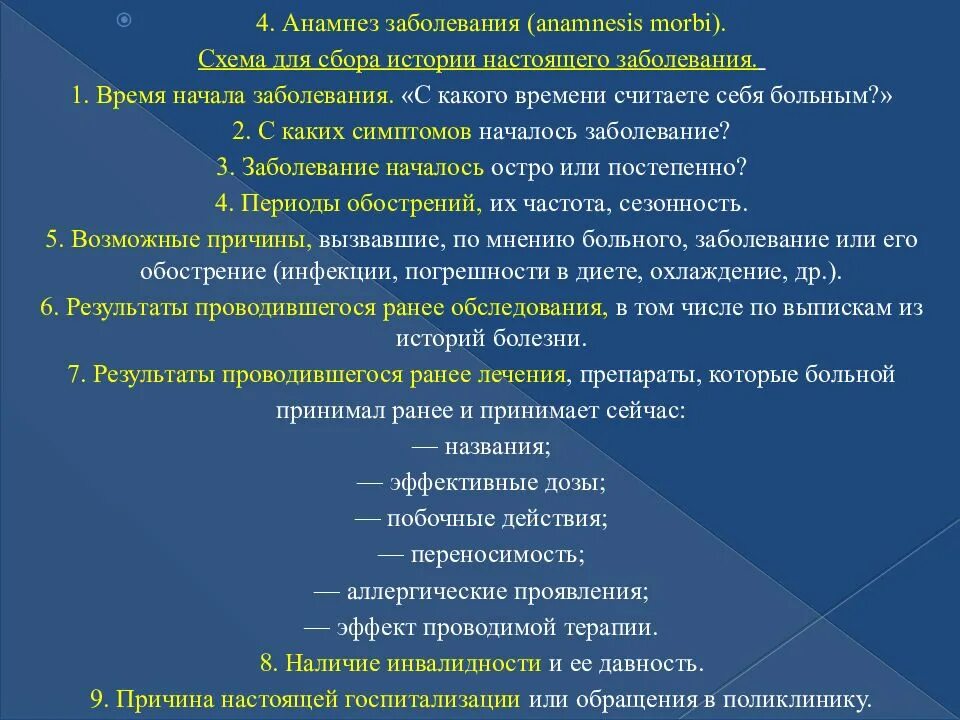 4. Анамнез заболевания (anamnesis morbi).

Схема для сбора истории настоящего заболевания.

1. Время начала заболевания. «С какого времени считаете себя больным?»

2. С каких симптомов началось заболевание?

3. Заболевание началось остро или постепенно?

4. Периоды обострений, их частота, сезонность.

5. Возможные причины, вызвавшие, по мнению больного, заболевание или его обострение (инфекции, погрешности в диете, охлаждение, др.).

6. Результаты проводившегося ранее обследования, в том числе по выпискам из историй болезни.

7. Результаты проводившегося ранее лечения, препараты, которые больной принимал ранее и принимает сейчас:

— названия;

— эффективные дозы;

— побочные действия;

— переносимость;

— аллергические проявления;

— эффект проводимой терапии.

8. Наличие инвалидности и ее давность.

9. Причина настоящей госпитализации или обращения в поликлинику.